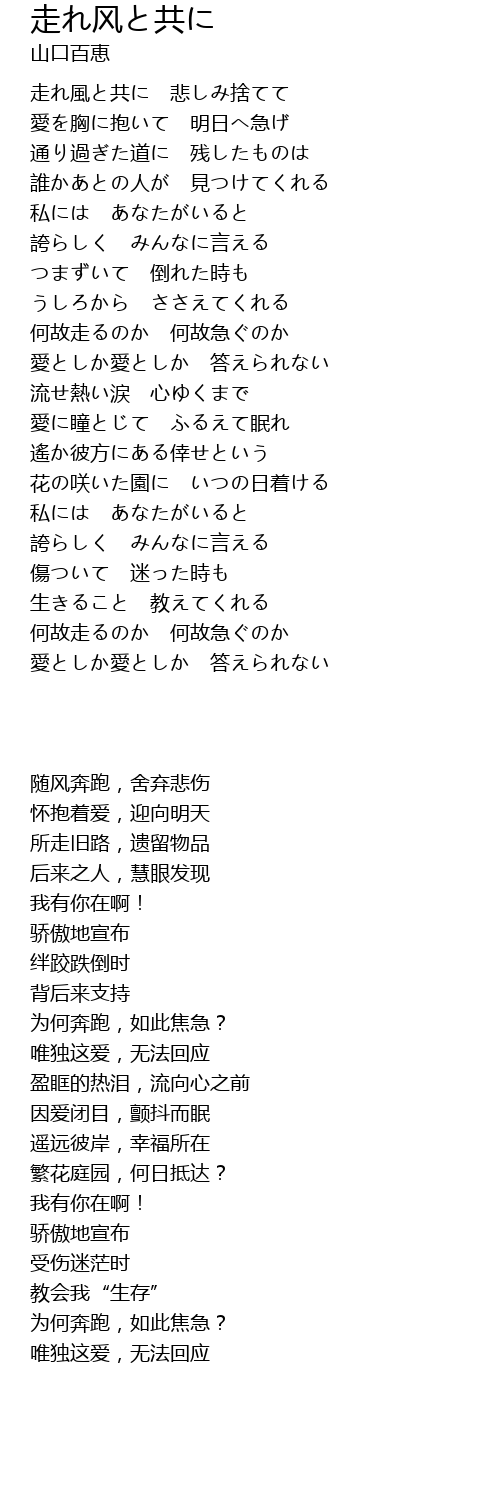 走れ风と共に
山口百恵

走れ風と共に　悲しみ捨てて
愛を胸に抱いて　明日へ急げ
通り過ぎた道に　残したものは
誰かあとの人が　見つけてくれる
私には　あなたがいると
誇らしく　みんなに言える
つまずいて　倒れた時も
うしろから　ささえてくれる
何故走るのか　何故急ぐのか
愛としか愛としか　答えられない
流せ熱い涙　心ゆくまで
愛に瞳とじて　ふるえて眠れ
遙か彼方にある倖せという
花の咲いた園に　いつの日着ける
私には　あなたがいると
誇らしく　みんなに言える
傷ついて　迷った時も
生きること　教えてくれる
何故走るのか　何故急ぐのか
愛としか愛としか　答えられない

随风奔跑，舍弃悲伤
怀抱着爱，迎向明天
所走旧路，遗留物品
后来之人，慧眼发现
我有你在啊！
骄傲地宣布
绊跤跌倒时
背后来支持
为何奔跑，如此焦急？
唯独这爱，无法回应
盈眶的热泪，流向心之前
因爱闭目，颤抖而眠
遥远彼岸，幸福所在
繁花庭园，何日抵达？
我有你在啊！
骄傲地宣布
受伤迷茫时
教会我“生存”
为何奔跑，如此焦急？
唯独这爱，无法回应